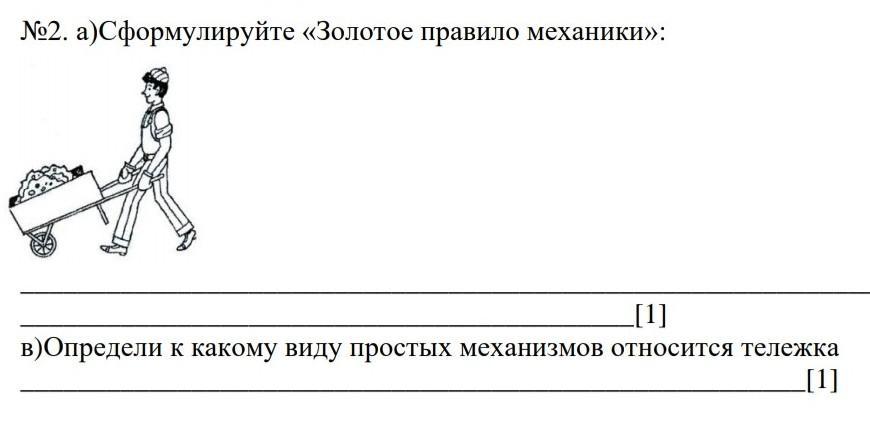 №2. а)Сформулируйте «Золотое правило механики»:

____

____[1]

в)Определи к какому виду простых механизмов относится тележка

____[1]